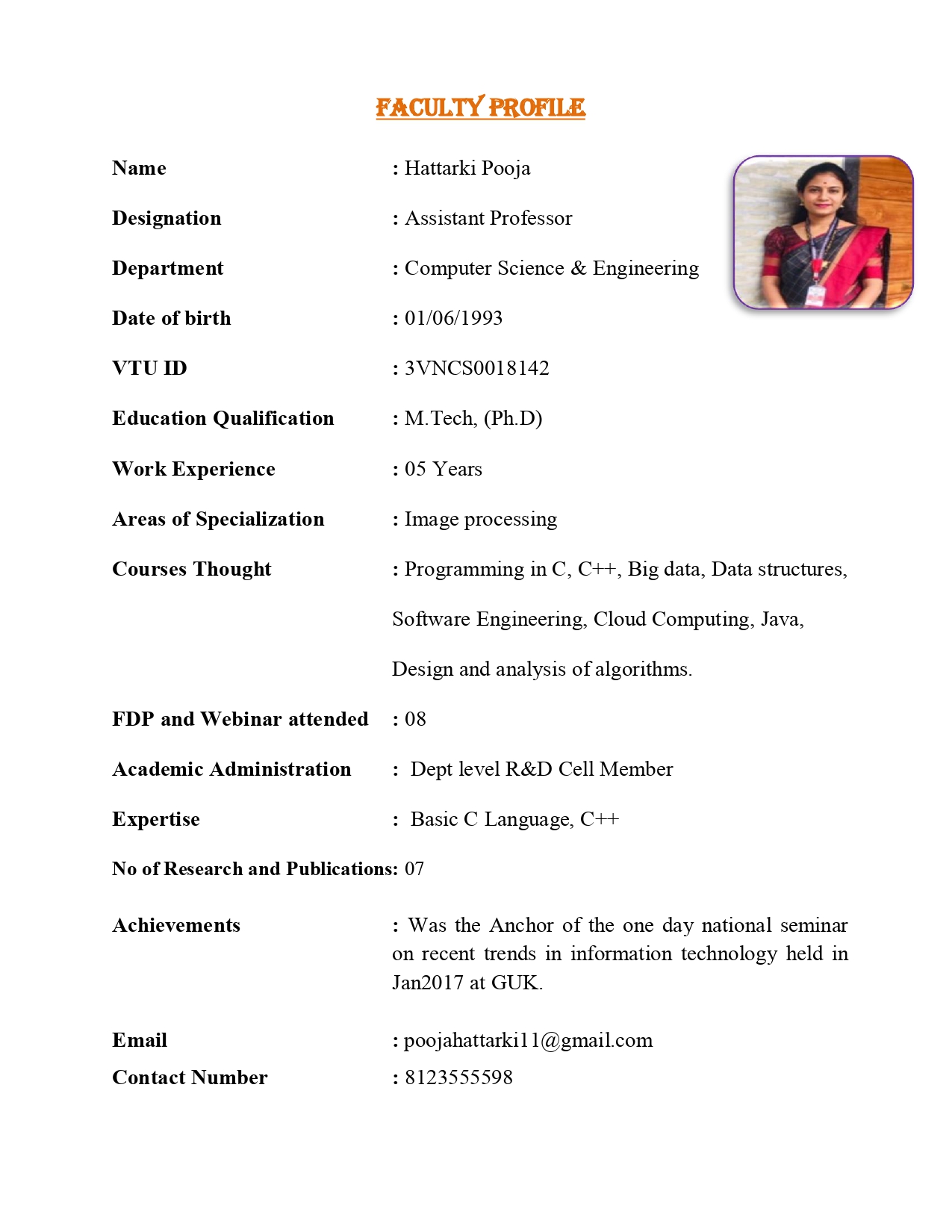 FACULTY PROFILE

Name : Hattarki Pooja

Designation : Assistant Professor

Department : Computer Science & Engineering

Date of birth : 01/06/1993

VTU ID : 3VNCS0018142

Education Qualification : M.Tech, (Ph.D)

Work Experience : 05 Years

Areas of Specialization : Image processing

Courses Thought : Programming in C, C++, Big data, Data structures, Software Engineering, Cloud Computing, Java, Design and analysis of algorithms.

FDP and Webinar attended : 08

Academic Administration : Dept level R&D Cell Member

Expertise : Basic C Language, C++

No of Research and Publications: 07

Achievements : Was the Anchor of the one day national seminar on recent trends in information technology held in Jan2017 at GUK.

Email : poojahattarki11@gmail.com

Contact Number : 8123555598